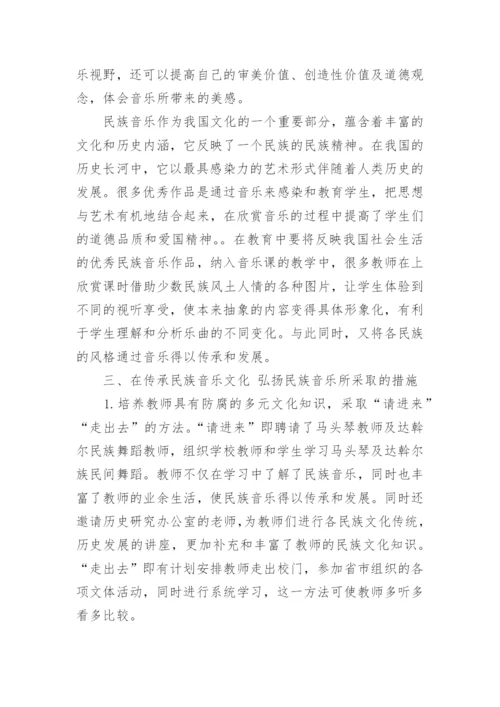 乐视野，还可以提高自己的审美价值、创造性价值及道德观念，体会音乐所带来的美感。

民族音乐作为我国文化的一个重要部分，蕴含着丰富的文化和历史内涵，它反映了一个民族的民族精神。在我国的历史长河中，它以最具感染力的艺术形式伴随着人类历史的发展。很多优秀作品是通过音乐来感染和教育学生，把思想与艺术有机地结合起来，在欣赏音乐的过程中提高了学生们的道德品质和爱国精神。。在教育中要将反映我国社会生活的优秀民族音乐作品，纳入音乐课的教学中，很多教师在上欣赏课时借助少数民族风土人情的各种图片，让学生体验到不同的视听享受，使本来抽象的内容变得具体形象化，有利于学生理解和分析乐曲的不同变化。与此同时，又将各民族的风格通过音乐得以传承和发展。

三、在传承民族音乐文化 弘扬民族音乐所采取的措施

1.培养教师具有防腐的多元文化知识，采取“请进来”“走出去”的方法。“请进来”即聘请了马头琴教师及达斡尔民族舞蹈教师，组织学校教师和学生学习马头琴及达斡尔族民间舞蹈。教师不仅在学习中了解了民族音乐，同时也丰富了教师的业余生活，使民族音乐得以传承和发展。同时还邀请历史研究办公室的老师，为教师们进行各民族文化传统，历史发展的讲座，更加补充和丰富了教师的民族文化知识。“走出去”即有计划安排教师走出校门，参加省市组织的各项文体活动，同时进行系统学习，这一方法可使教师多听多看多比较。